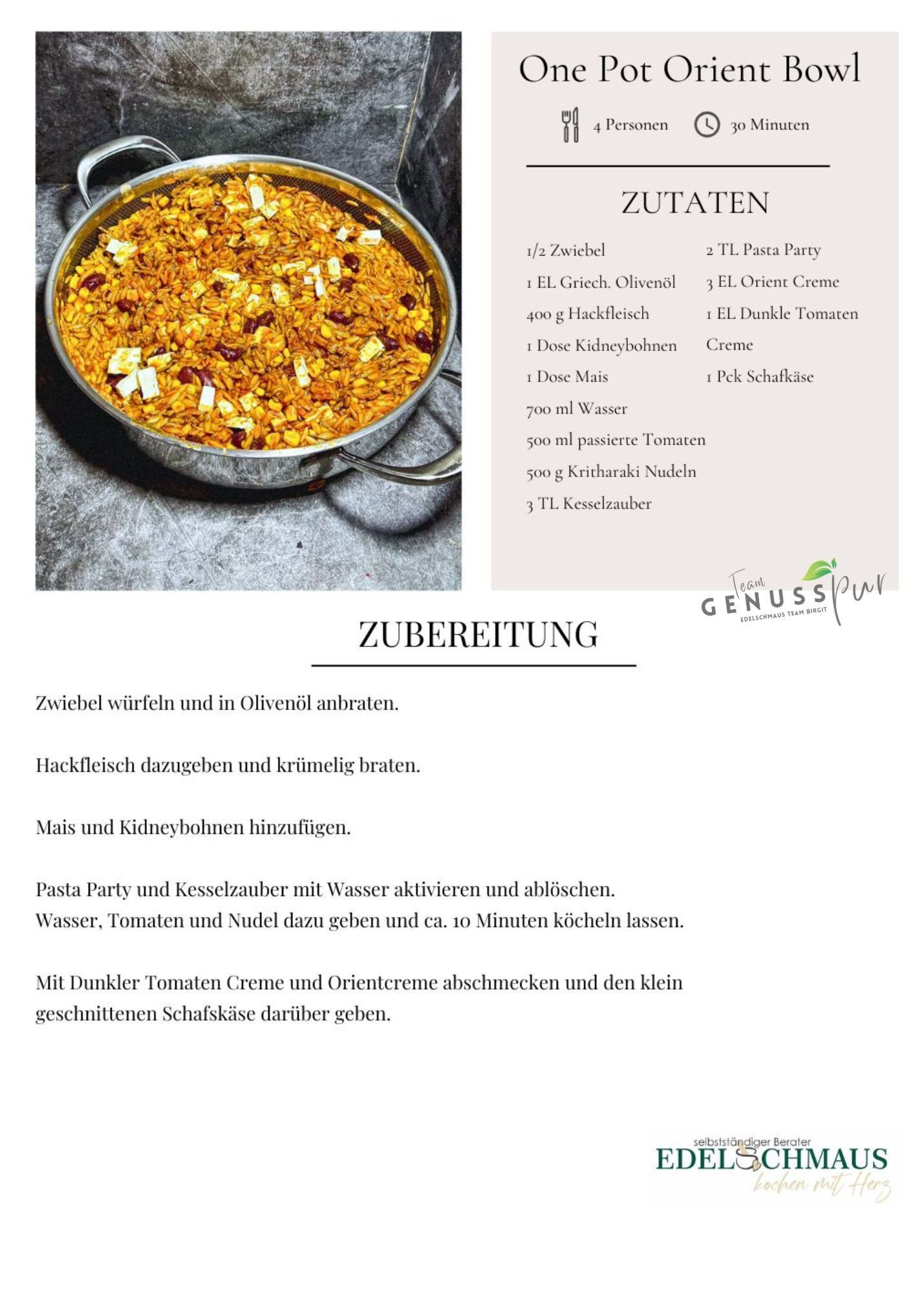 One Pot Orient Bowl

4 Personen 30 Minuten

ZUTATEN

1/2 Zwiebel
1 EL Griech. Olivenöl
400 g Hackfleisch
1 Dose Kidneybohnen
1 Dose Mais
700 ml Wasser
500 ml passierte Tomaten
500 g Kritharaki Nudeln
3 TL Kesselzauber

2 TL Pasta Party
3 EL Orient Creme
1 EL Dunkle Tomaten Creme
1 Pck Schafkäse

Team GENUSS pur
EDELSCHMAUS TEAM BIRGIT

ZUBEREITUNG

Zwiebel würfeln und in Olivenöl anbraten.

Hackfleisch dazugeben und krümelig braten.

Mais und Kidneybohnen hinzufügen.

Pasta Party und Kesselzauber mit Wasser aktivieren und ablöschen.
Wasser, Tomaten und Nudel dazu geben und ca. 10 Minuten köcheln lassen.

Mit Dunkler Tomaten Creme und Orientcreme abschmecken und den klein geschnittenen Schafskäse darüber geben.

selbstständiger Berater
EDELSCHMAUS
kochen mit Herz